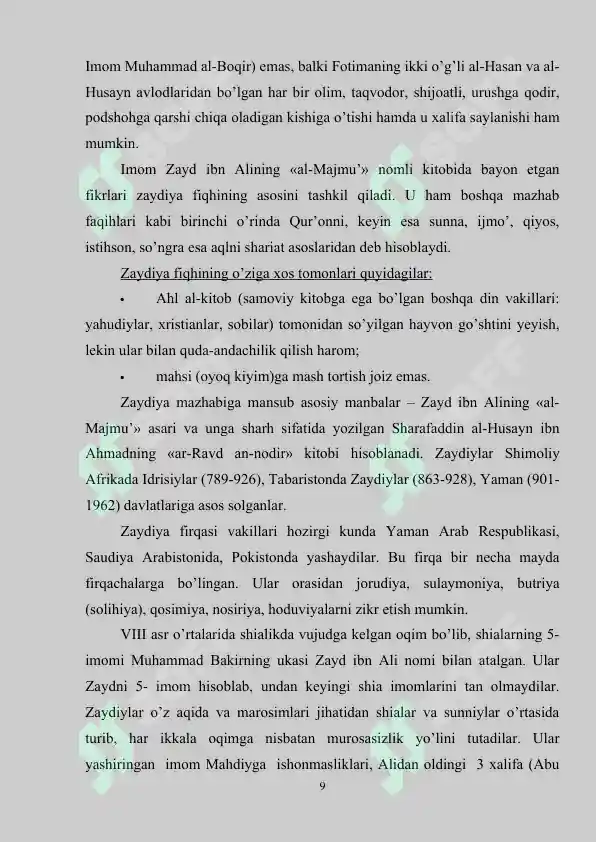 Imom Muhammad al-Boqir) emas, balki Fotimaning ikki o'g'li al-Hasan va al-Husayn avlodlaridan bo'lgan har bir olim, taqvodor, shijoatli, urushga qodir, podshohga qarshi chiqa oladigan kishiga o'tishi hamda u xalifa saylanishi ham mumkin.

Imom Zayd ibn Alining «al-Majmu'» nomli kitobida bayon etgan fikrlari zaydiya fiqhining asosini tashkil qiladi. U ham boshqa mazhab faqihlari kabi birinchi o'rinda Qur'onni, keyin esa sunna, ijmo', qiyos, istihson, so'ngra esa aqlni shariat asoslaridan deb hisoblaydi.

Zaydiya fiqhining o'ziga xos tomonlari quyidagilar:

• Ahl al-kitob (samoviy kitobga ega bo'lgan boshqa din vakillari: yahudiylar, xristianlar, sobilar) tomonidan so'yilgan hayvon go'shtini yeyish, lekin ular bilan quda-andachilik qilish harom;

• mahsi (oyoq kiyim)ga mash tortish joiz emas.

Zaydiya mazhabiga mansub asosiy manbalar – Zayd ibn Alining «al-Majmu'» asari va unga sharh sifatida yozilgan Sharafaddin al-Husayn ibn Ahmadning «ar-Ravd an-nodir» kitobi hisoblanadi. Zaydiylar Shimoliy Afrikada Idrisiylar (789-926), Tabaristonda Zaydiylar (863-928), Yaman (901-1962) davlatlariga asos solganlar.

Zaydiya firqasi vakillari hozirgi kunda Yaman Arab Respublikasi, Saudiya Arabistonida, Pokistonda yashaydilar. Bu firqa bir necha mayda firqachalarga bo'lingan. Ular orasidan jorudiya, sulaymoniya, butriya (solihiya), qosimiya, nosiriya, hoduviyalarni zikr etish mumkin.

VIII asr o'rtalarida shialikda vujudga kelgan oqim bo'lib, shialarning 5-imomi Muhammad Bakirning ukasi Zayd ibn Ali nomi bilan atalgan. Ular Zaydni 5- imom hisoblab, undan keyingi shia imomlarini tan olmaydilar. Zaydiylar o'z aqida va marosimlari jihatidan shialar va sunniylar o'rtasida turib, har ikkala oqimga nisbatan murosasizlik yo'lini tutadilar. Ular yashiringan imom Mahdiyga ishonmasliklari, Alidan oldingi 3 xalifa (Abu

9